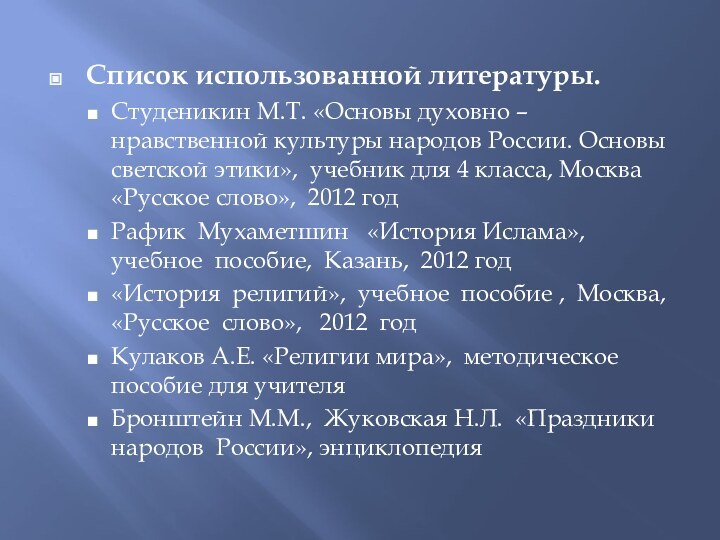 Список использованной литературы.

Студеникин М.Т. «Основы духовно – нравственной культуры народов России. Основы светской этики», учебник для 4 класса, Москва «Русское слово», 2012 год

Рафик Мухаметшин «История Ислама», учебное пособие, Казань, 2012 год

«История религий», учебное пособие , Москва, «Русское слово», 2012 год

Кулаков А.Е. «Религии мира», методическое пособие для учителя

Бронштейн М.М., Жуковская Н.Л. «Праздники народов России», энциклопедия